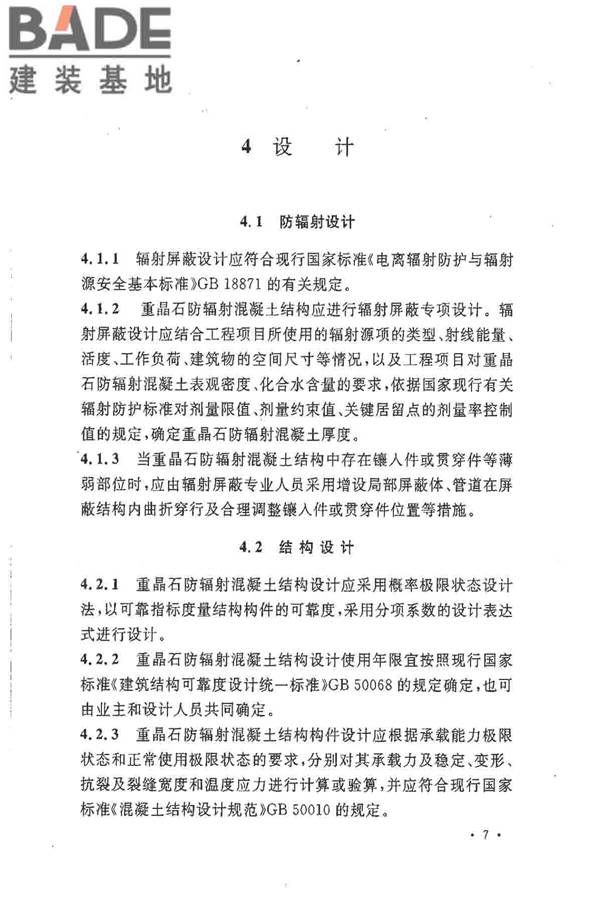 BADE
建装基地

4 设 计

4.1 防辐射设计

4.1.1 辐射屏蔽设计应符合现行国家标准《电离辐射防护与辐射源安全基本标准》GB 18871 的有关规定。

4.1.2 重晶石防辐射混凝土结构应进行辐射屏蔽专项设计。辐射屏蔽设计应结合工程项目所使用的辐射源项的类型、射线能量、活度、工作负荷、建筑物的空间尺寸等情况，以及工程项目对重晶石防辐射混凝土表观密度、化合水含量的要求，依据国家现行有关辐射防护标准对剂量限值、剂量约束值、关键居留点的剂量率控制值的规定，确定重晶石防辐射混凝土厚度。

4.1.3 当重晶石防辐射混凝土结构中存在镶入件或贯穿件等薄弱部位时，应由辐射屏蔽专业人员采用增设局部屏蔽体、管道在屏蔽结构内曲折穿行及合理调整镶入件或贯穿件位置等措施。

4.2 结构设计

4.2.1 重晶石防辐射混凝土结构设计应采用概率极限状态设计法，以可靠指标度量结构构件的可靠度，采用分项系数的设计表达式进行设计。

4.2.2 重晶石防辐射混凝土结构设计使用年限宜按照现行国家标准《建筑结构可靠度设计统一标准》GB 50068 的规定确定，也可由业主和设计人员共同确定。

4.2.3 重晶石防辐射混凝土结构构件设计应根据承载能力极限状态和正常使用极限状态的要求，分别对其承载力及稳定、变形、抗裂及裂缝宽度和温度应力进行计算或验算，并应符合现行国家标准《混凝土结构设计规范》GB 50010 的规定。

· 7 ·